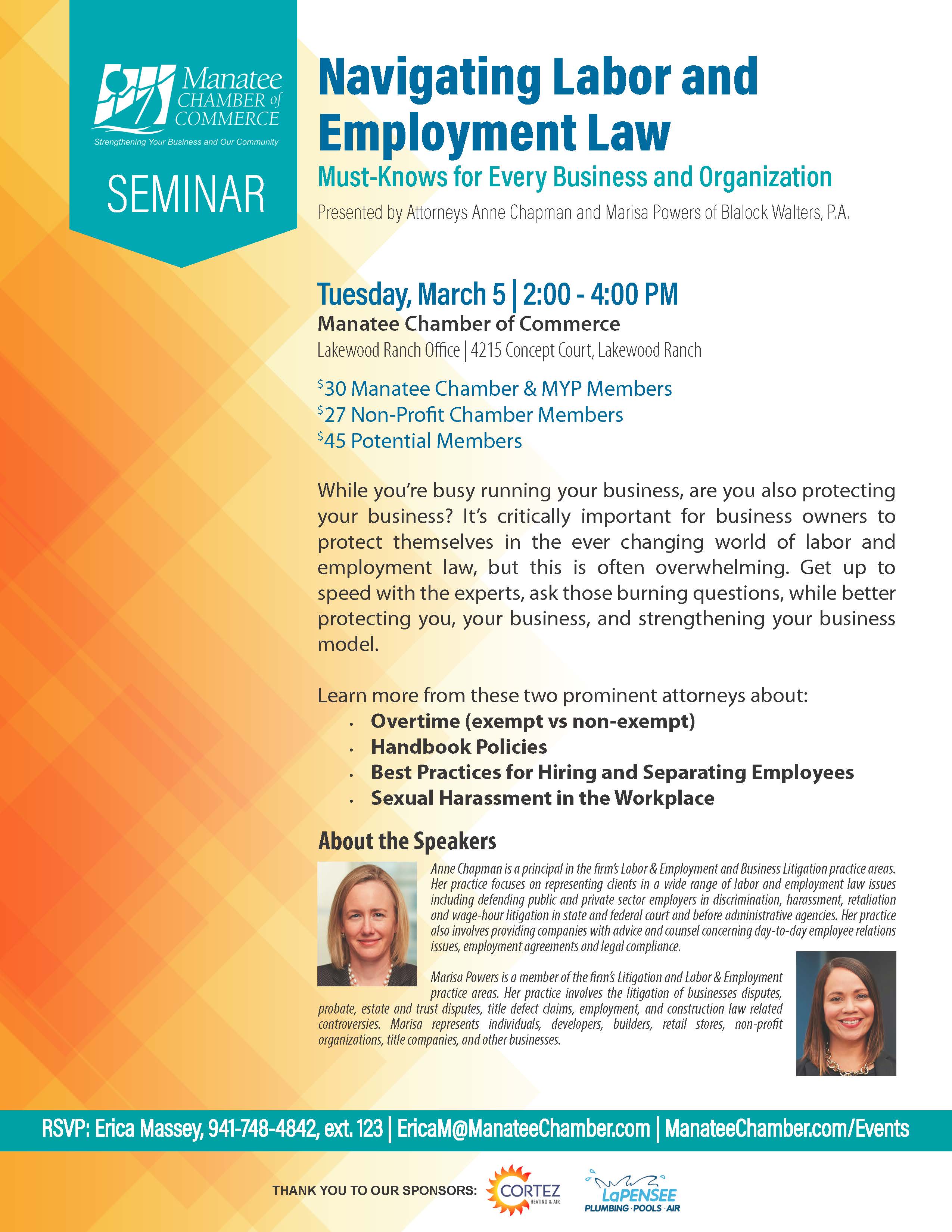 Manatee CHAMBER of COMMERCE
Strengthening Your Business and Our Community

SEMINAR

Navigating Labor and Employment Law

Must-Knows for Every Business and Organization

Presented by Attorneys Anne Chapman and Marisa Powers of Blalock Walters, P.A.

Tuesday, March 5 | 2:00 - 4:00 PM

Manatee Chamber of Commerce

Lakewood Ranch Office | 4215 Concept Court, Lakewood Ranch

$30 Manatee Chamber & MYP Members
$27 Non-Profit Chamber Members
$45 Potential Members

While you're busy running your business, are you also protecting your business? It's critically important for business owners to protect themselves in the ever changing world of labor and employment law, but this is often overwhelming. Get up to speed with the experts, ask those burning questions, while better protecting you, your business, and strengthening your business model.

Learn more from these two prominent attorneys about:
• Overtime (exempt vs non-exempt)
• Handbook Policies
• Best Practices for Hiring and Separating Employees
• Sexual Harassment in the Workplace

About the Speakers

Anne Chapman is a principal in the firm's Labor & Employment and Business Litigation practice areas. Her practice focuses on representing clients in a wide range of labor and employment law issues including defending public and private sector employers in discrimination, harassment, retaliation and wage-hour litigation in state and federal court and before administrative agencies. Her practice also involves providing companies with advice and counsel concerning day-to-day employee relations issues, employment agreements and legal compliance.

Marisa Powers is a member of the firm's Litigation and Labor & Employment practice areas. Her practice involves the litigation of businesses disputes, probate, estate and trust disputes, title defect claims, employment, and construction law related controversies. Marisa represents individuals, developers, builders, retail stores, non-profit organizations, title companies, and other businesses.

RSVP: Erica Massey, 941-748-4842, ext. 123 | EricaM@ManateeChamber.com | ManateeChamber.com/Events

THANK YOU TO OUR SPONSORS: CORTEZ HEATING & AIR LaPENSEE PLUMBING · POOLS · AIR